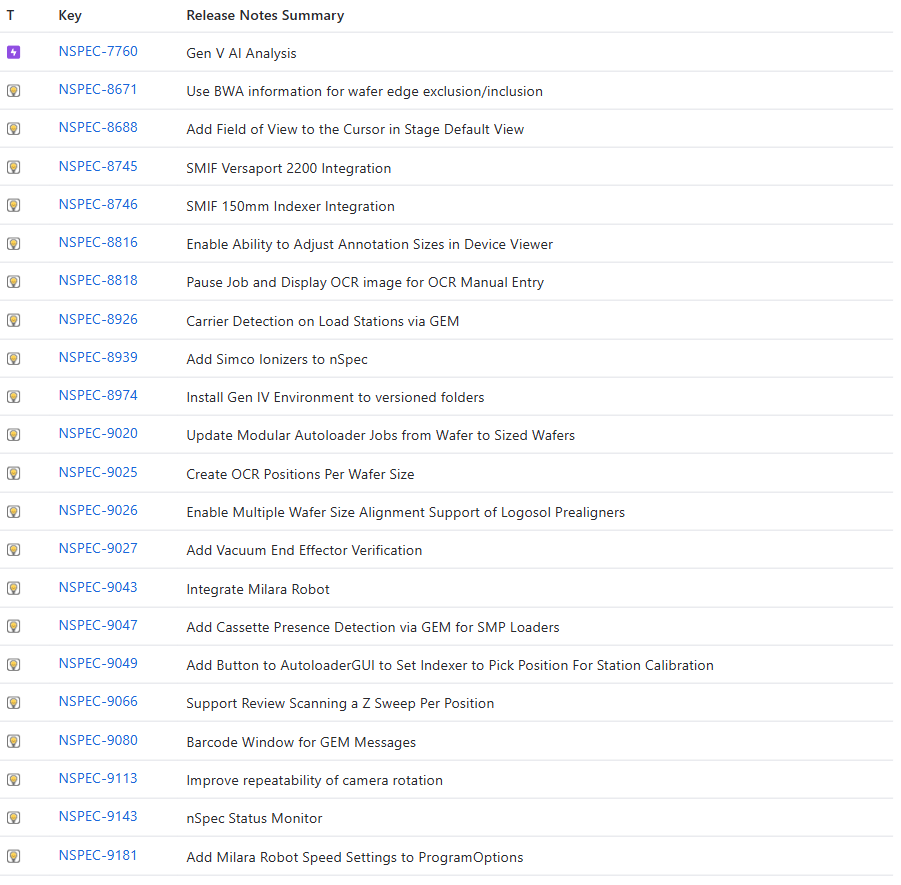 | T | Key | Release Notes Summary |
|---|---|---|
| | NSPEC-7760 | Gen V AI Analysis |
| | NSPEC-8671 | Use BWA information for wafer edge exclusion/inclusion |
| | NSPEC-8688 | Add Field of View to the Cursor in Stage Default View |
| | NSPEC-8745 | SMIF Versaport 2200 Integration |
| | NSPEC-8746 | SMIF 150mm Indexer Integration |
| | NSPEC-8816 | Enable Ability to Adjust Annotation Sizes in Device Viewer |
| | NSPEC-8818 | Pause Job and Display OCR image for OCR Manual Entry |
| | NSPEC-8926 | Carrier Detection on Load Stations via GEM |
| | NSPEC-8939 | Add Simco Ionizers to nSpec |
| | NSPEC-8974 | Install Gen IV Environment to versioned folders |
| | NSPEC-9020 | Update Modular Autoloader Jobs from Wafer to Sized Wafers |
| | NSPEC-9025 | Create OCR Positions Per Wafer Size |
| | NSPEC-9026 | Enable Multiple Wafer Size Alignment Support of Logosol Prealigners |
| | NSPEC-9027 | Add Vacuum End Effector Verification |
| | NSPEC-9043 | Integrate Milara Robot |
| | NSPEC-9047 | Add Cassette Presence Detection via GEM for SMP Loaders |
| | NSPEC-9049 | Add Button to AutoloaderGUI to Set Indexer to Pick Position For Station Calibration |
| | NSPEC-9066 | Support Review Scanning a Z Sweep Per Position |
| | NSPEC-9080 | Barcode Window for GEM Messages |
| | NSPEC-9113 | Improve repeatability of camera rotation |
| | NSPEC-9143 | nSpec Status Monitor |
| | NSPEC-9181 | Add Milara Robot Speed Settings to ProgramOptions |